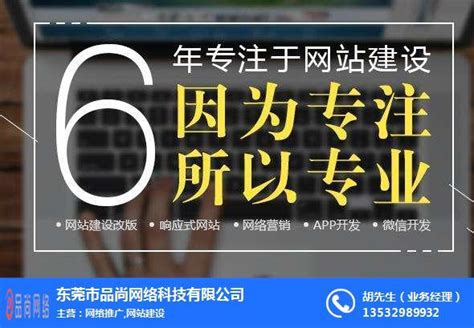 6 年专注于网站建设

因为专注
所以专业

• 网站建设改版 • 响应式网站 • 网络营销 • APP开发 • 微信开发

品尚网络

东莞市品尚网络科技有限公司
主营：网络推广,网站建设

胡先生（业务经理）
13532989932